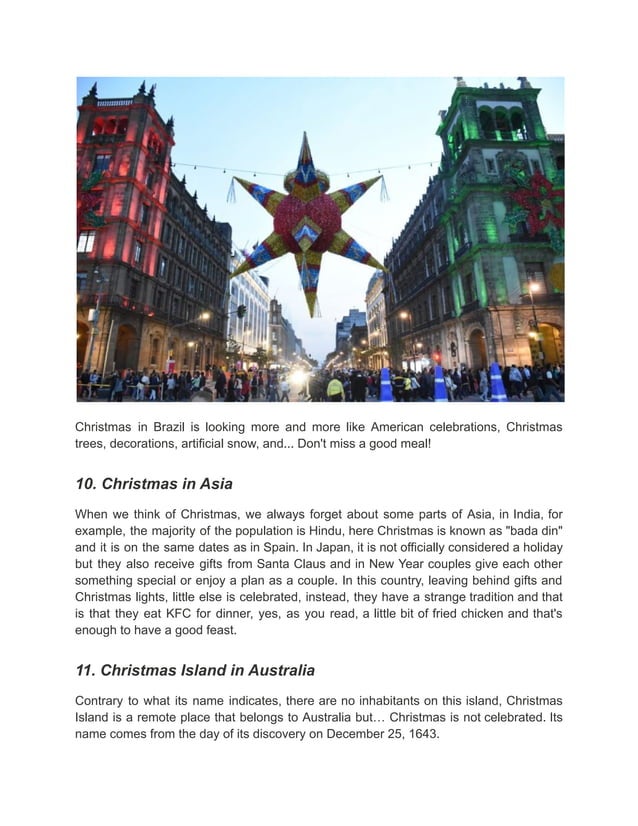 Christmas in Brazil is looking more and more like American celebrations, Christmas trees, decorations, artificial snow, and... Don't miss a good meal!

10. Christmas in Asia

When we think of Christmas, we always forget about some parts of Asia, in India, for example, the majority of the population is Hindu, here Christmas is known as "bada din" and it is on the same dates as in Spain. In Japan, it is not officially considered a holiday but they also receive gifts from Santa Claus and in New Year couples give each other something special or enjoy a plan as a couple. In this country, leaving behind gifts and Christmas lights, little else is celebrated, instead, they have a strange tradition and that is that they eat KFC for dinner, yes, as you read, a little bit of fried chicken and that's enough to have a good feast.

11. Christmas Island in Australia

Contrary to what its name indicates, there are no inhabitants on this island, Christmas Island is a remote place that belongs to Australia but… Christmas is not celebrated. Its name comes from the day of its discovery on December 25, 1643.